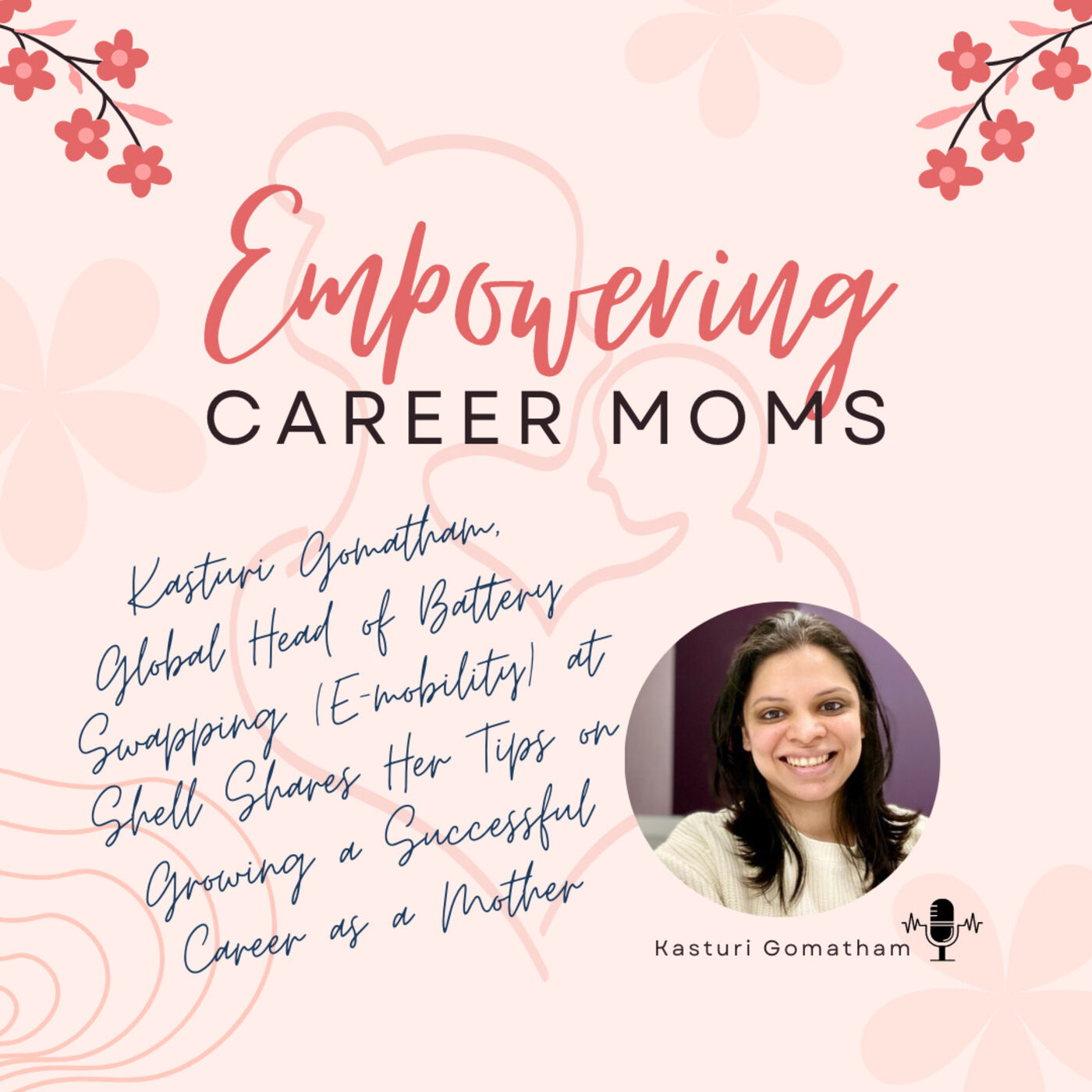 Empowering
CAREER MOMS

Kasturi Gomatham, Global Head of Battery Swapping (E-mobility) at Shell Shares Her Tips on Growing a Successful Career as a Mother

Kasturi Gomatham